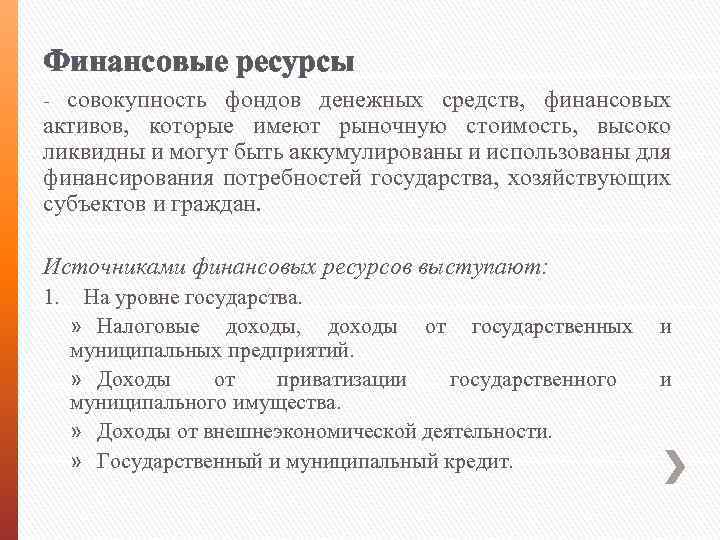 Финансовые ресурсы

- совокупность фондов денежных средств, финансовых активов, которые имеют рыночную стоимость, высоко ликвидны и могут быть аккумулированы и использованы для финансирования потребностей государства, хозяйствующих субъектов и граждан.

Источниками финансовых ресурсов выступают:

1. На уровне государства.

» Налоговые доходы, доходы от государственных и муниципальных предприятий.

» Доходы от приватизации государственного и муниципального имущества.

» Доходы от внешнеэкономической деятельности.

» Государственный и муниципальный кредит.